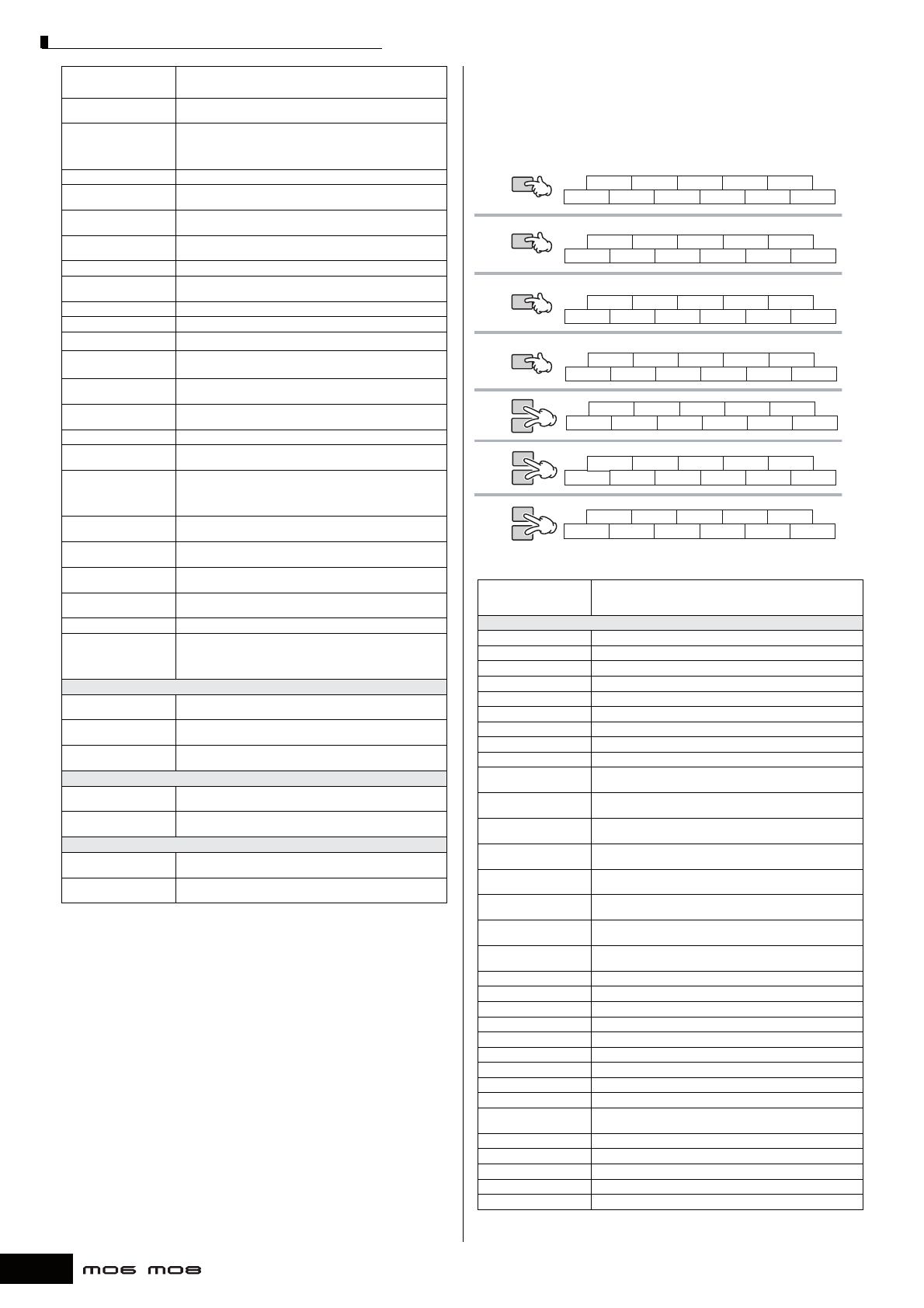 MO6 MO8